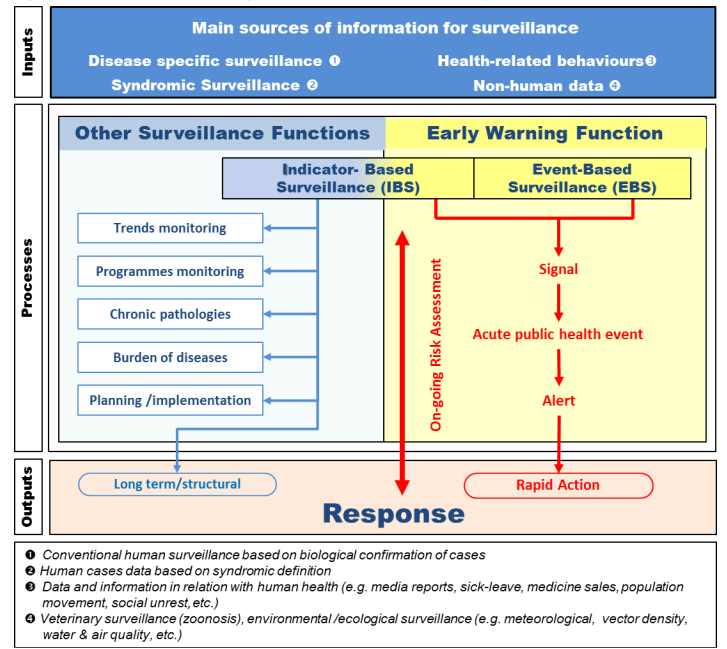 Inputs

Main sources of information for surveillance

Disease specific surveillance ❶
Syndromic Surveillance ❷
Health-related behaviours❸
Non-human data ❹

Processes

Other Surveillance Functions
Early Warning Function

Indicator- Based Surveillance (IBS)
Event-Based Surveillance (EBS)

Trends monitoring
Programmes monitoring
Chronic pathologies
Burden of diseases
Planning /implementation

On-going Risk Assessment

Signal
Acute public health event
Alert

Outputs

Long term/structural
Rapid Action
Response

❶ Conventional human surveillance based on biological confirmation of cases
❷ Human cases data based on syndromic definition
❸ Data and information in relation with human health (e.g. media reports, sick-leave, medicine sales, population movement, social unrest, etc.)
❹ Veterinary surveillance (zoonosis), environmental /ecological surveillance (e.g. meteorological, vector density, water & air quality, etc.)